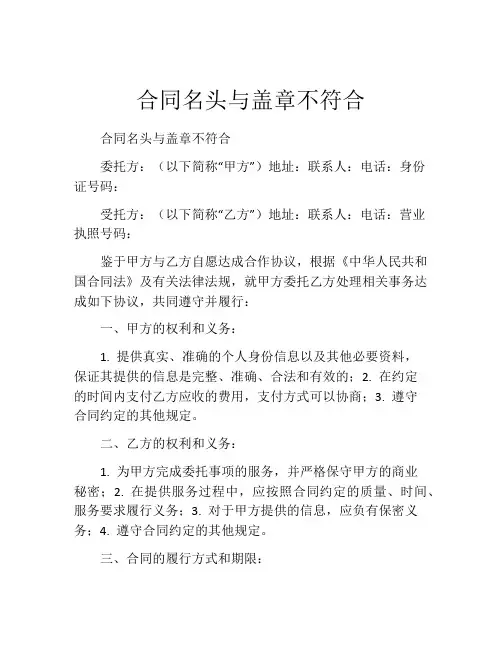 合同名头与盖章不符合

合同名头与盖章不符合

委托方：（以下简称“甲方”）地址：联系人：电话：身份证号码：

受托方：（以下简称“乙方”）地址：联系人：电话：营业执照号码：

鉴于甲方与乙方自愿达成合作协议，根据《中华人民共和国合同法》及有关法律法规，就甲方委托乙方处理相关事务达成如下协议，共同遵守并履行：

一、甲方的权利和义务：

1. 提供真实、准确的个人身份信息以及其他必要资料，保证其提供的信息是完整、准确、合法和有效的；2. 在约定的时间内支付乙方应收的费用，支付方式可以协商；3. 遵守合同约定的其他规定。

二、乙方的权利和义务：

1. 为甲方完成委托事项的服务，并严格保守甲方的商业秘密；2. 在提供服务过程中，应按照合同约定的质量、时间、服务要求履行义务；3. 对于甲方提供的信息，应负有保密义务；4. 遵守合同约定的其他规定。

三、合同的履行方式和期限：